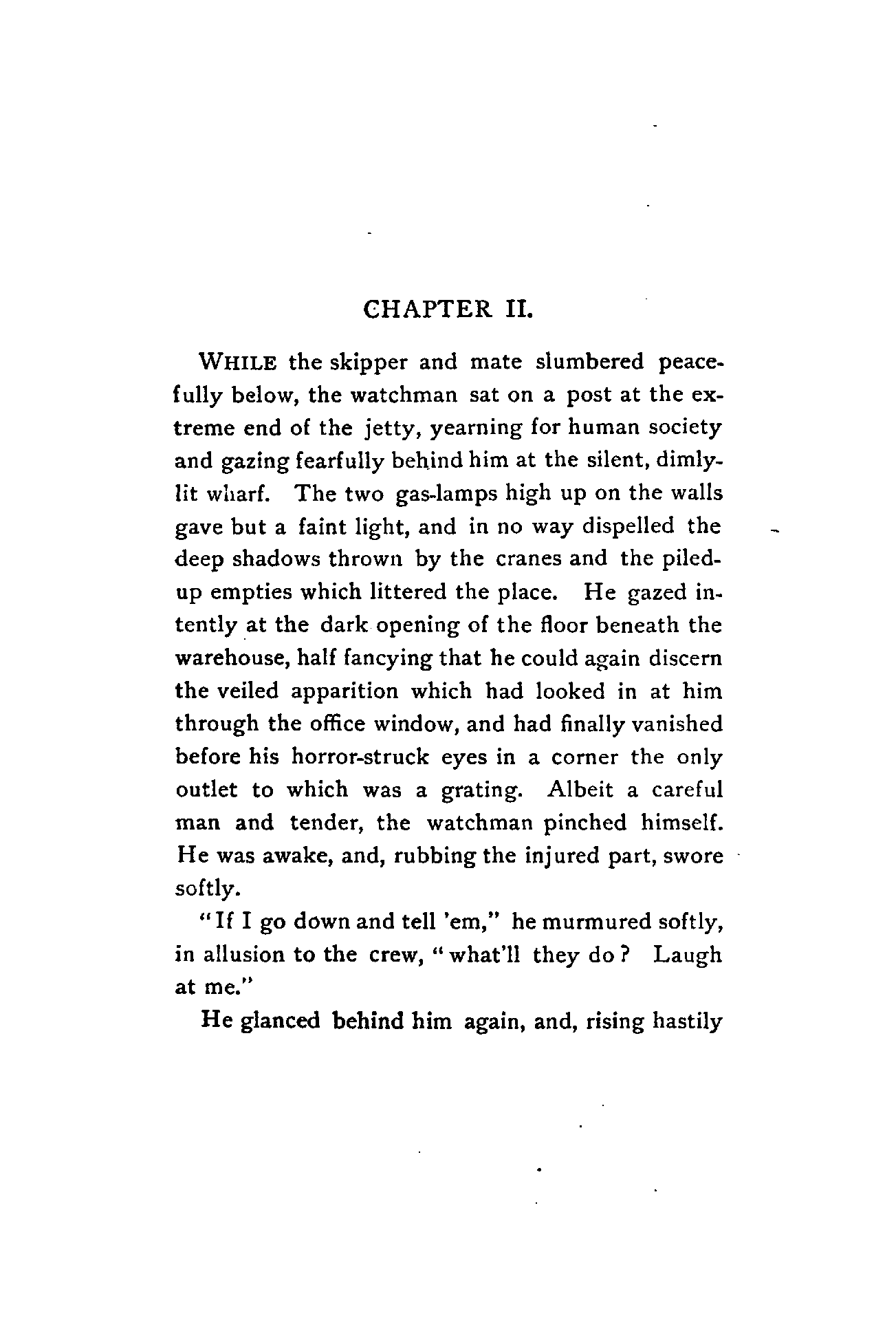 CHAPTER II.

WHILE the skipper and mate slumbered peacefully below, the watchman sat on a post at the extreme end of the jetty, yearning for human society and gazing fearfully behind him at the silent, dimly-lit wharf. The two gas-lamps high up on the walls gave but a faint light, and in no way dispelled the deep shadows thrown by the cranes and the piled-up empties which littered the place. He gazed intently at the dark opening of the floor beneath the warehouse, half fancying that he could again discern the veiled apparition which had looked in at him through the office window, and had finally vanished before his horror-struck eyes in a corner the only outlet to which was a grating. Albeit a careful man and tender, the watchman pinched himself. He was awake, and, rubbing the injured part, swore softly.

"If I go down and tell 'em," he murmured softly, in allusion to the crew, "what'll they do? Laugh at me."

He glanced behind him again, and, rising hastily